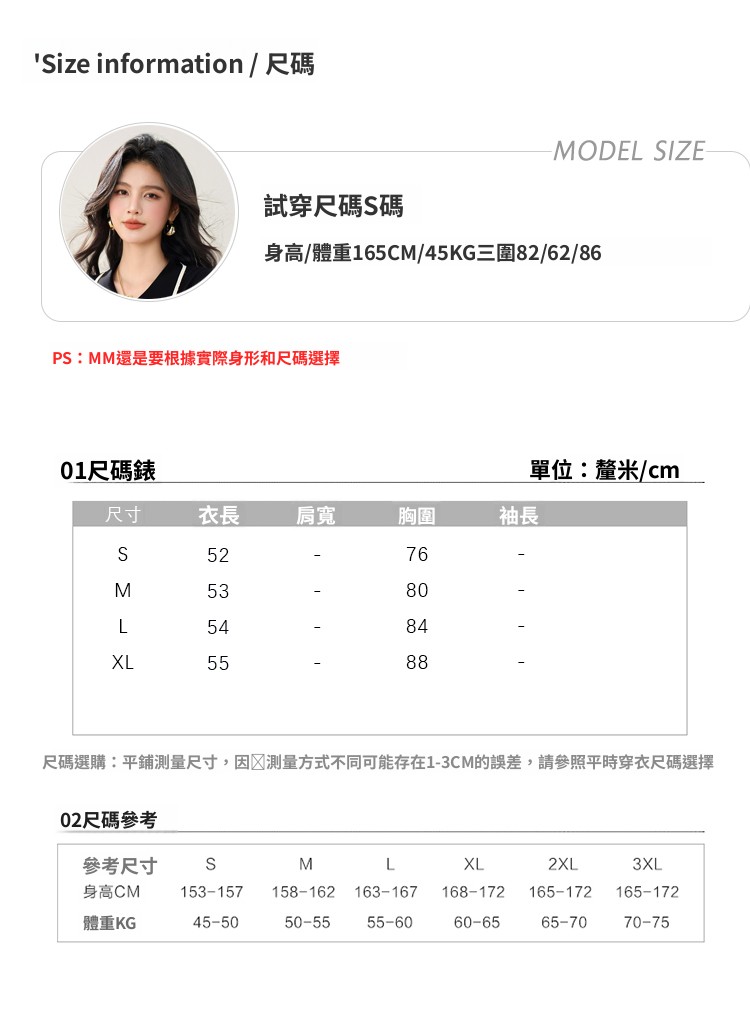 'Size information / 尺碼

MODEL SIZE

試穿尺碼S碼

身高/體重165CM/45KG三圍82/62/86

PS：MM還是要根據實際身形和尺碼選擇

01尺碼錶

單位：釐米/cm

| 尺寸 | 衣長 | 肩寬 | 胸圍 | 袖長 |
|---|---|---|---|---|
| S | 52 | - | 76 | - |
| M | 53 | - | 80 | - |
| L | 54 | - | 84 | - |
| XL | 55 | - | 88 | - |

尺碼選購：平鋪測量尺寸，因☒測量方式不同可能存在1-3CM的誤差，請參照平時穿衣尺碼選擇

02尺碼參考

| 參考尺寸 | S | M | L | XL | 2XL | 3XL |
|---|---|---|---|---|---|---|
| 身高CM | 153-157 | 158-162 | 163-167 | 168-172 | 165-172 | 165-172 |
| 體重KG | 45-50 | 50-55 | 55-60 | 60-65 | 65-70 | 70-75 |